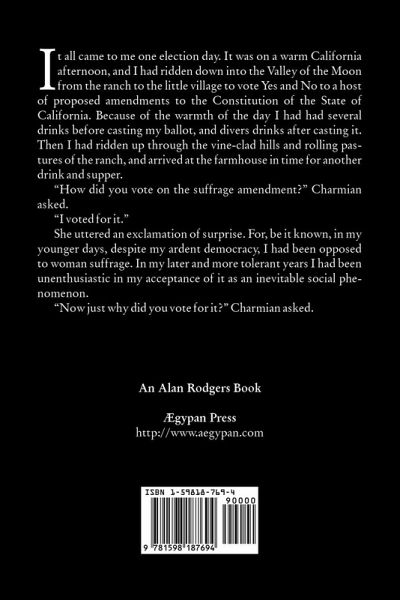 It all came to me one election day. It was on a warm California afternoon, and I had ridden down into the Valley of the Moon from the ranch to the little village to vote Yes and No to a host of proposed amendments to the Constitution of the State of California. Because of the warmth of the day I had had several drinks before casting my ballot, and divers drinks after casting it. Then I had ridden up through the vine-clad hills and rolling pastures of the ranch, and arrived at the farmhouse in time for another drink and supper.

"How did you vote on the suffrage amendment?" Charmian asked.

"I voted for it."

She uttered an exclamation of surprise. For, be it known, in my younger days, despite my ardent democracy, I had been opposed to woman suffrage. In my later and more tolerant years I had been unenthusiastic in my acceptance of it as an inevitable social phenomenon.

"Now just why did you vote for it?" Charmian asked.

An Alan Rodgers Book

Ægypan Press
http://www.aegypan.com

ISBN 1-59818-769-4
90000
9 781598 187694